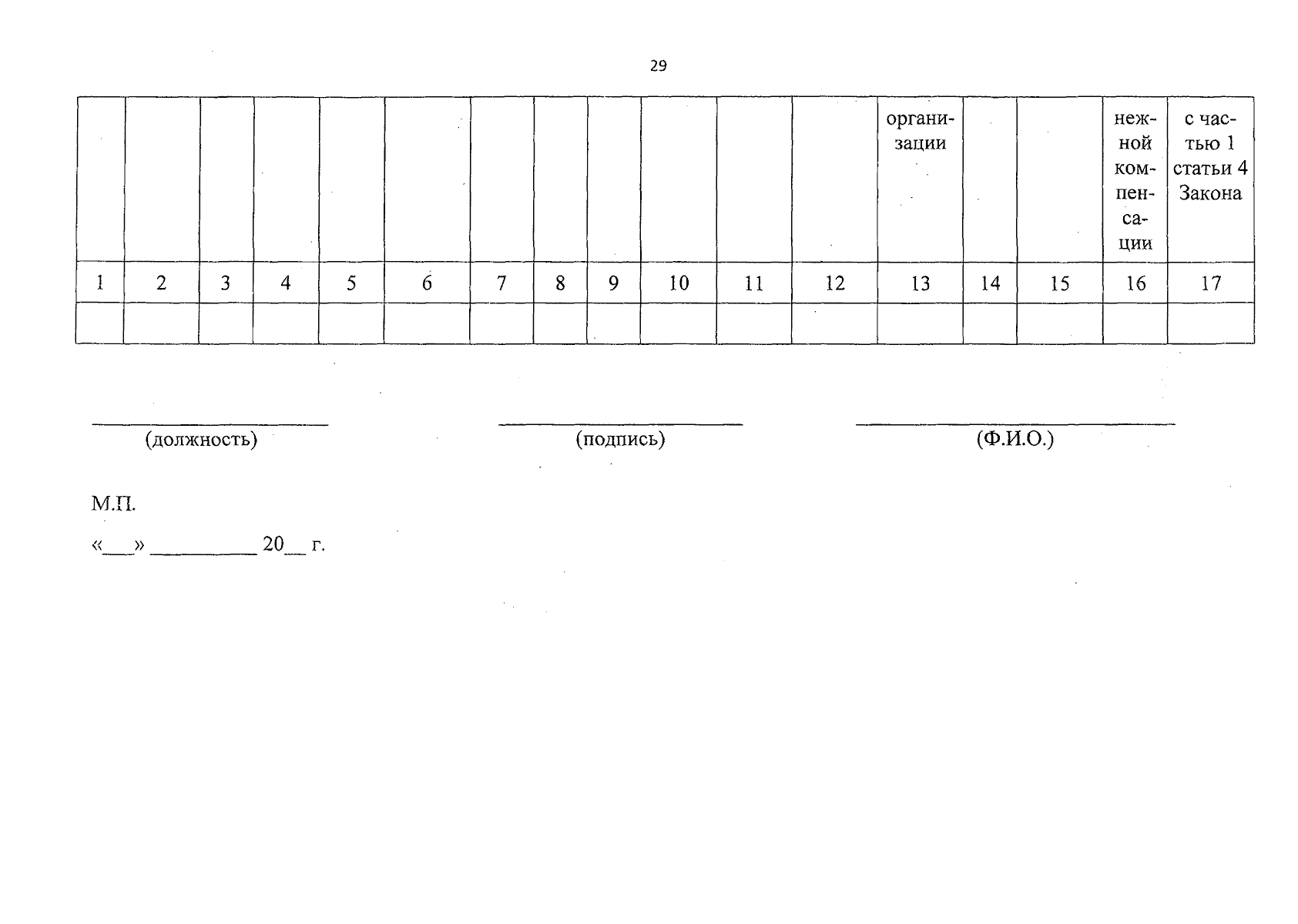 29

|  |  |  |  |  |  |  |  |  |  |  |  | организации |  |  | нежной компенсации | с частью 1 статьи 4 Закона |
|---|---|---|---|---|---|---|---|---|---|---|---|---|---|---|---|---|
| 1 | 2 | 3 | 4 | 5 | 6 | 7 | 8 | 9 | 10 | 11 | 12 | 13 | 14 | 15 | 16 | 17 |
|  |  |  |  |  |  |  |  |  |  |  |  |  |  |  |  |  |

____ (должность)

____ (подпись)

____ (Ф.И.О.)

М.П.

«____» ____ 20____ г.